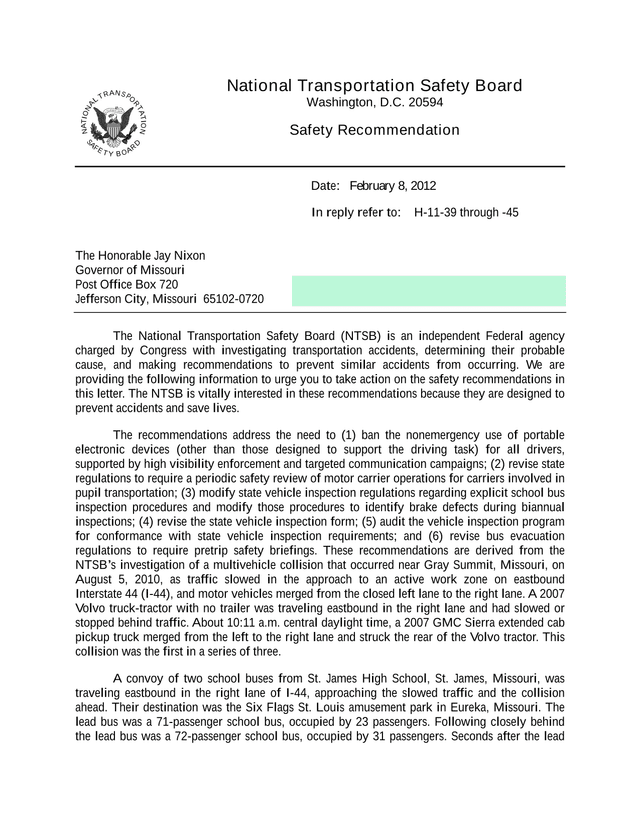 NATIONAL TRANSPORTATION SAFETY BOARD

National Transportation Safety Board
Washington, D.C. 20594

Safety Recommendation

Date: February 8, 2012

In reply refer to: H-11-39 through -45

The Honorable Jay Nixon
Governor of Missouri
Post Office Box 720
Jefferson City, Missouri 65102-0720

The National Transportation Safety Board (NTSB) is an independent Federal agency charged by Congress with investigating transportation accidents, determining their probable cause, and making recommendations to prevent similar accidents from occurring. We are providing the following information to urge you to take action on the safety recommendations in this letter. The NTSB is vitally interested in these recommendations because they are designed to prevent accidents and save lives.

The recommendations address the need to (1) ban the nonemergency use of portable electronic devices (other than those designed to support the driving task) for all drivers, supported by high visibility enforcement and targeted communication campaigns; (2) revise state regulations to require a periodic safety review of motor carrier operations for carriers involved in pupil transportation; (3) modify state vehicle inspection regulations regarding explicit school bus inspection procedures and modify those procedures to identify brake defects during biannual inspections; (4) revise the state vehicle inspection form; (5) audit the vehicle inspection program for conformance with state vehicle inspection requirements; and (6) revise bus evacuation regulations to require pretrip safety briefings. These recommendations are derived from the NTSB's investigation of a multivehicle collision that occurred near Gray Summit, Missouri, on August 5, 2010, as traffic slowed in the approach to an active work zone on eastbound Interstate 44 (I-44), and motor vehicles merged from the closed left lane to the right lane. A 2007 Volvo truck-tractor with no trailer was traveling eastbound in the right lane and had slowed or stopped behind traffic. About 10:11 a.m. central daylight time, a 2007 GMC Sierra extended cab pickup truck merged from the left to the right lane and struck the rear of the Volvo tractor. This collision was the first in a series of three.

A convoy of two school buses from St. James High School, St. James, Missouri, was traveling eastbound in the right lane of I-44, approaching the slowed traffic and the collision ahead. Their destination was the Six Flags St. Louis amusement park in Eureka, Missouri. The lead bus was a 71-passenger school bus, occupied by 23 passengers. Following closely behind the lead bus was a 72-passenger school bus, occupied by 31 passengers. Seconds after the lead